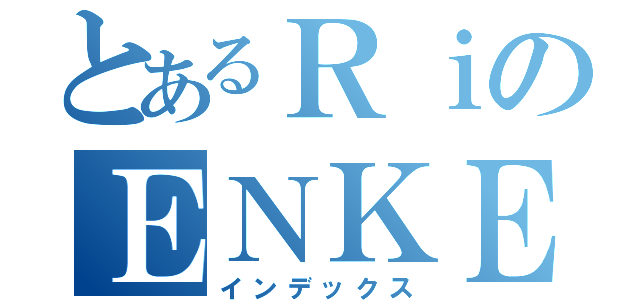 とあるＲｉの
ＥＮＫＥ
インデックス